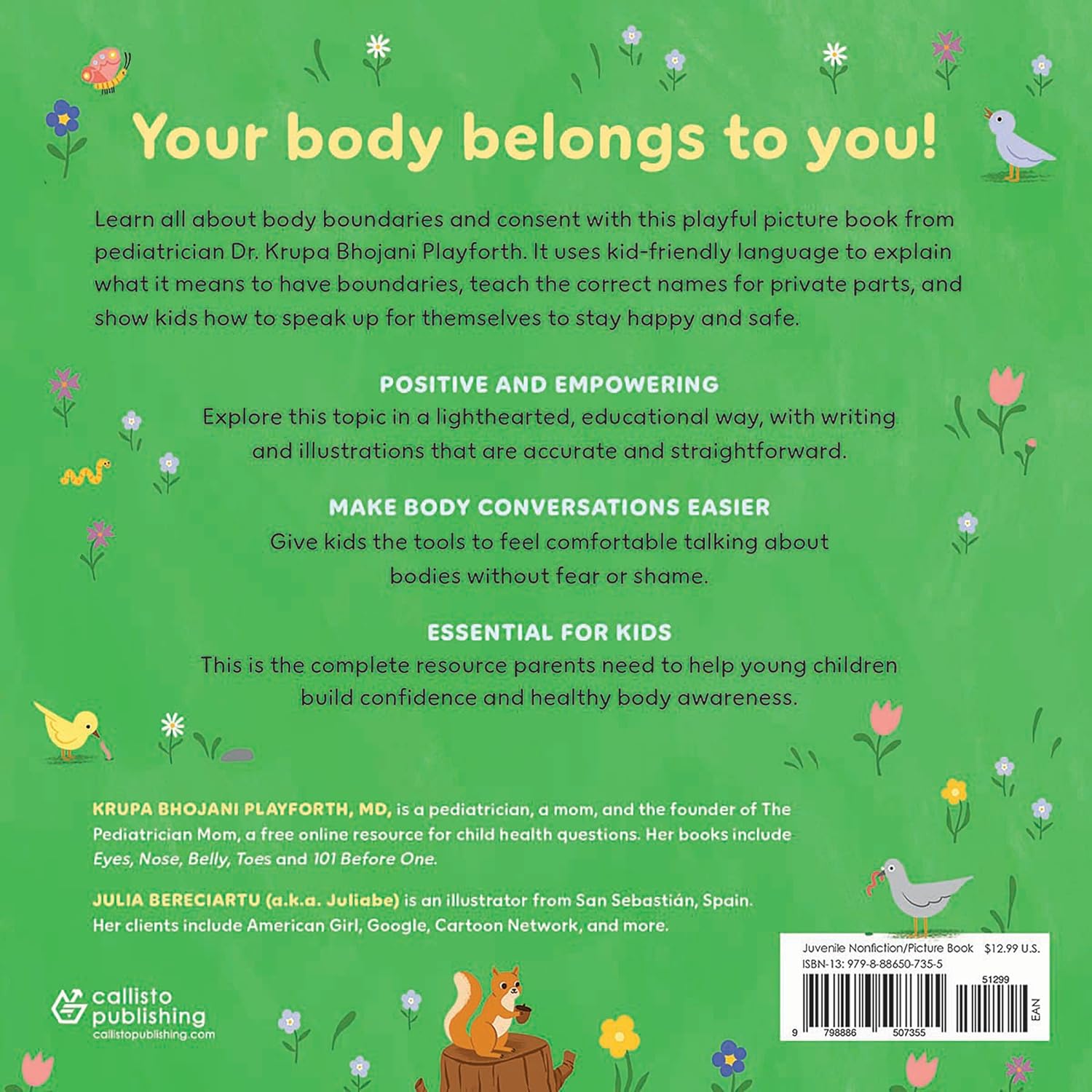 Your body belongs to you!

Learn all about body boundaries and consent with this playful picture book from pediatrician Dr. Krupa Bhojani Playforth. It uses kid-friendly language to explain what it means to have boundaries, teach the correct names for private parts, and show kids how to speak up for themselves to stay happy and safe.

POSITIVE AND EMPOWERING
Explore this topic in a lighthearted, educational way, with writing and illustrations that are accurate and straightforward.

MAKE BODY CONVERSATIONS EASIER
Give kids the tools to feel comfortable talking about bodies without fear or shame.

ESSENTIAL FOR KIDS
This is the complete resource parents need to help young children build confidence and healthy body awareness.

KRUPA BHOJANI PLAYFORTH, MD, is a pediatrician, a mom, and the founder of The Pediatrician Mom, a free online resource for child health questions. Her books include Eyes, Nose, Belly, Toes and 101 Before One.

JULIA BERECIARTU (a.k.a. Juliabe) is an illustrator from San Sebastián, Spain. Her clients include American Girl, Google, Cartoon Network, and more.

callisto publishing
callistopublishing.com

Juvenile Nonfiction/Picture Book $12.99 U.S.
ISBN-13: 979-8-88650-735-5
51299
9 798886 507355
EAN